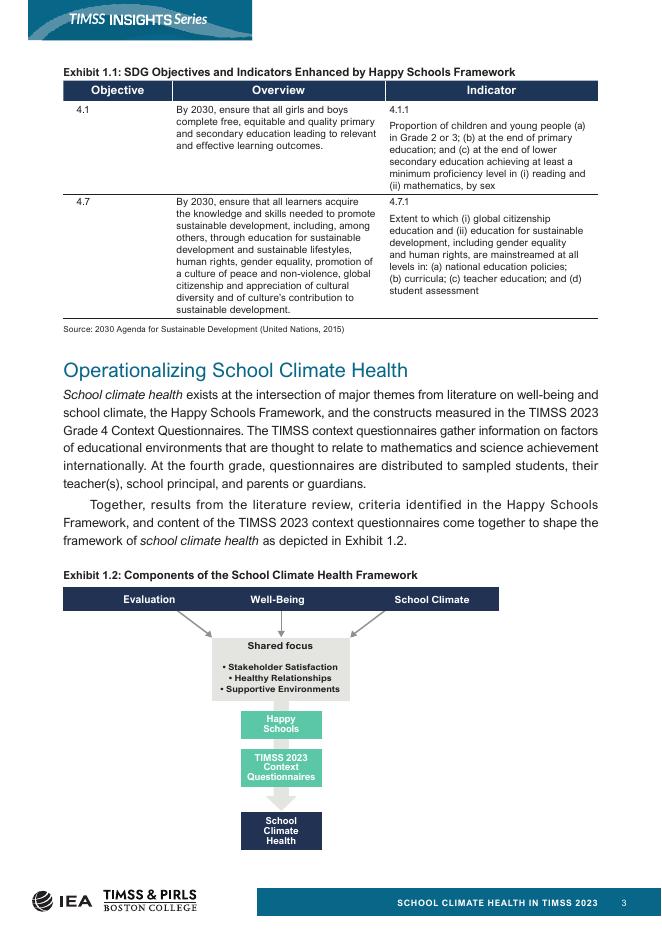 TIMSS INSIGHTS Series

Exhibit 1.1: SDG Objectives and Indicators Enhanced by Happy Schools Framework

| Objective | Overview | Indicator |
|---|---|---|
| 4.1 | By 2030, ensure that all girls and boys complete free, equitable and quality primary and secondary education leading to relevant and effective learning outcomes. | 4.1.1 Proportion of children and young people (a) in Grade 2 or 3; (b) at the end of primary education; and (c) at the end of lower secondary education achieving at least a minimum proficiency level in (i) reading and (ii) mathematics, by sex |
| 4.7 | By 2030, ensure that all learners acquire the knowledge and skills needed to promote sustainable development, including, among others, through education for sustainable development and sustainable lifestyles, human rights, gender equality, promotion of a culture of peace and non-violence, global citizenship and appreciation of cultural diversity and of culture's contribution to sustainable development. | 4.7.1 Extent to which (i) global citizenship education and (ii) education for sustainable development, including gender equality and human rights, are mainstreamed at all levels in: (a) national education policies; (b) curricula; (c) teacher education; and (d) student assessment |

Source: 2030 Agenda for Sustainable Development (United Nations, 2015)

Operationalizing School Climate Health

School climate health exists at the intersection of major themes from literature on well-being and school climate, the Happy Schools Framework, and the constructs measured in the TIMSS 2023 Grade 4 Context Questionnaires. The TIMSS context questionnaires gather information on factors of educational environments that are thought to relate to mathematics and science achievement internationally. At the fourth grade, questionnaires are distributed to sampled students, their teacher(s), school principal, and parents or guardians.

Together, results from the literature review, criteria identified in the Happy Schools Framework, and content of the TIMSS 2023 context questionnaires come together to shape the framework of school climate health as depicted in Exhibit 1.2.

Exhibit 1.2: Components of the School Climate Health Framework

Evaluation Well-Being School Climate

Shared focus
• Stakeholder Satisfaction
• Healthy Relationships
• Supportive Environments

Happy Schools

TIMSS 2023 Context Questionnaires

School Climate Health

IEA TIMSS & PIRLS BOSTON COLLEGE

SCHOOL CLIMATE HEALTH IN TIMSS 2023 3